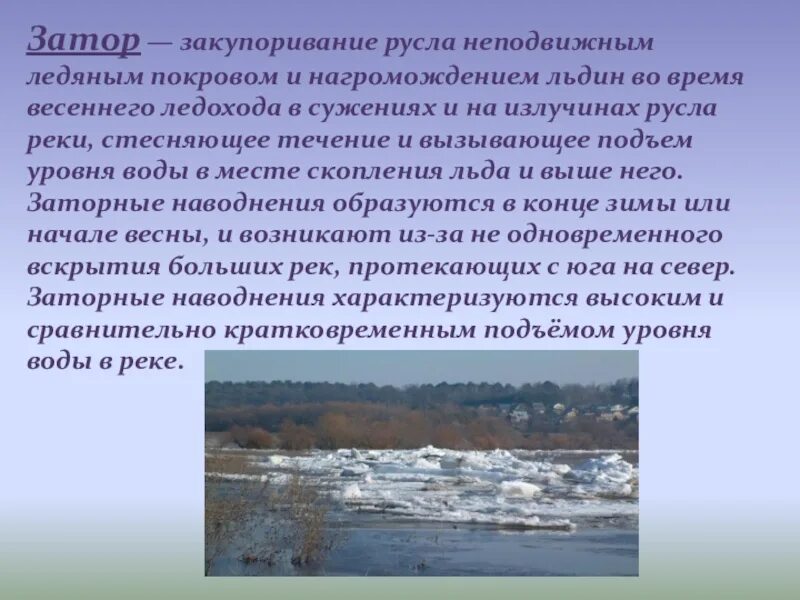 Затор — закупоривание русла неподвижным ледяным покровом и нагромождением льдин во время весеннего ледохода в сужениях и на излучинах русла реки, стесняющее течение и вызывающее подъем уровня воды в месте скопления льда и выше него. Заторные наводнения образуются в конце зимы или начале весны, и возникают из-за не одновременного вскрытия больших рек, протекающих с юга на север. Заторные наводнения характеризуются высоким и сравнительно кратковременным подъёмом уровня воды в реке.